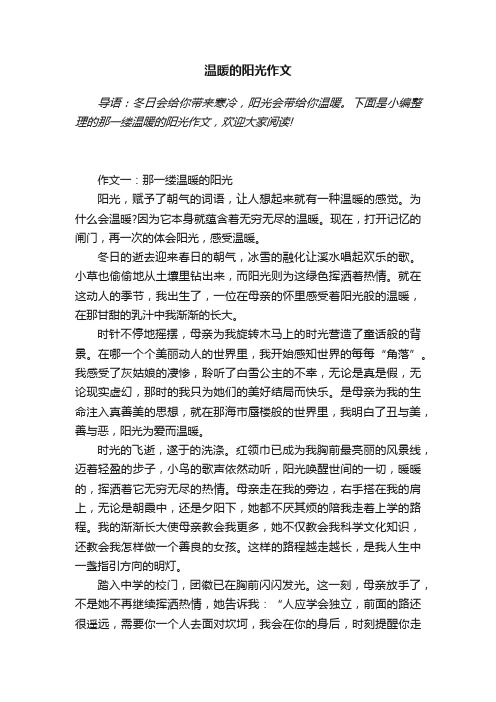 温暖的阳光作文

导语：冬日会给你带来寒冷，阳光会带给你温暖。下面是小编整理的那一缕温暖的阳光作文，欢迎大家阅读!

作文一：那一缕温暖的阳光

阳光，赋予了朝气的词语，让人想起来就有一种温暖的感觉。为什么会温暖?因为它本身就蕴含着无穷无尽的温暖。现在，打开记忆的闸门，再一次的体会阳光，感受温暖。

冬日的逝去迎来春日的朝气，冰雪的融化让溪水唱起欢乐的歌。小草也偷偷地从土壤里钻出来，而阳光则为这绿色挥洒着热情。就在这动人的季节，我出生了，一位在母亲的怀里感受着阳光般的温暖，在那甘甜的乳汁中我渐渐的长大。

时针不停地摇摆，母亲为我旋转木马上的时光营造了童话般的背景。在哪一个个美丽动人的世界里，我开始感知世界的每每“角落”。我感受了灰姑娘的凄惨，聆听了白雪公主的不幸，无论是真是假，无论现实虚幻，那时的我只为她们的美好结局而快乐。是母亲为我的生命注入真善美的思想，就在那海市蜃楼般的世界里，我明白了丑与美，善与恶，阳光为爱而温暖。

时光的飞逝，遂于的洗涤。红领巾已成为我胸前最亮丽的风景线，迈着轻盈的步子，小鸟的歌声依然动听，阳光唤醒世间的一切，暖暖的，挥洒着它无穷无尽的热情。母亲走在我的旁边，右手搭在我的肩上，无论是朝霞中，还是夕阳下，她都不厌其烦的陪我走着上学的路程。我的渐渐长大使母亲教会我更多，她不仅教会我科学文化知识，还教会我怎样做一个善良的女孩。这样的路程越走越长，是我人生中一盏指引方向的明灯。

踏入中学的校门，团徽已在胸前闪闪发光。这一刻，母亲放手了，不是她不再继续挥洒热情，她告诉我：“人应学会独立，前面的路还很遥远，需要你一个人去面对坎坷，我会在你的身后，时刻提醒你走